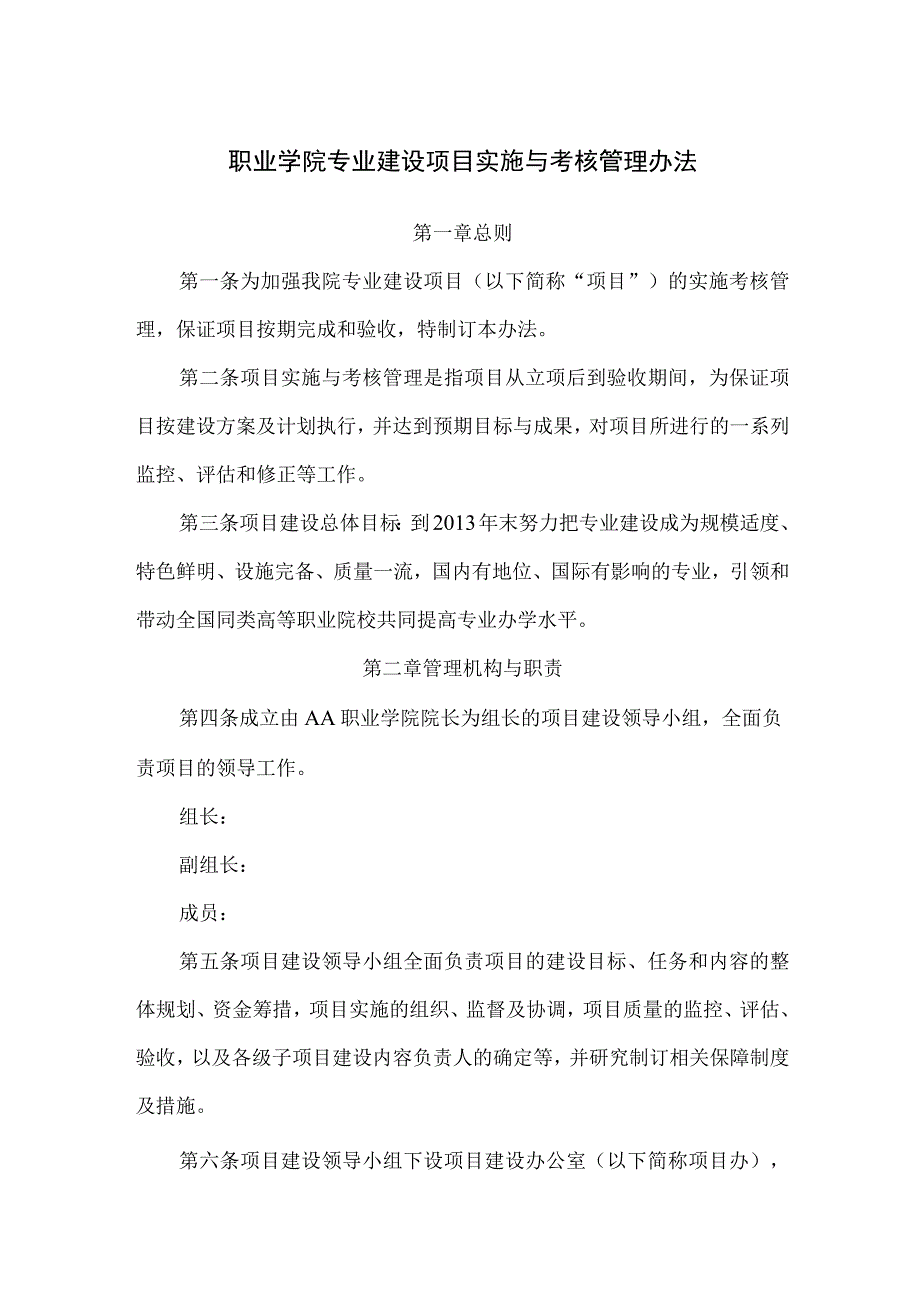 职业学院专业建设项目实施与考核管理办法

第一章总则

第一条为加强我院专业建设项目（以下简称“项目”）的实施考核管理，保证项目按期完成和验收，特制订本办法。

第二条项目实施与考核管理是指项目从立项后到验收期间，为保证项目按建设方案及计划执行，并达到预期目标与成果，对项目所进行的一系列监控、评估和修正等工作。

第三条项目建设总体目标 到2013年末努力把专业建设成为规模适度、特色鲜明、设施完备、质量一流，国内有地位、国际有影响的专业，引领和带动全国同类高等职业院校共同提高专业办学水平。

第二章管理机构与职责

第四条成立由AA职业学院院长为组长的项目建设领导小组，全面负责项目的领导工作。

组长：

副组长：

成员：

第五条项目建设领导小组全面负责项目的建设目标、任务和内容的整体规划、资金筹措，项目实施的组织、监督及协调，项目质量的监控、评估、验收，以及各级子项目建设内容负责人的确定等，并研究制订相关保障制度及措施。

第六条项目建设领导小组下设项目建设办公室（以下简称项目办），